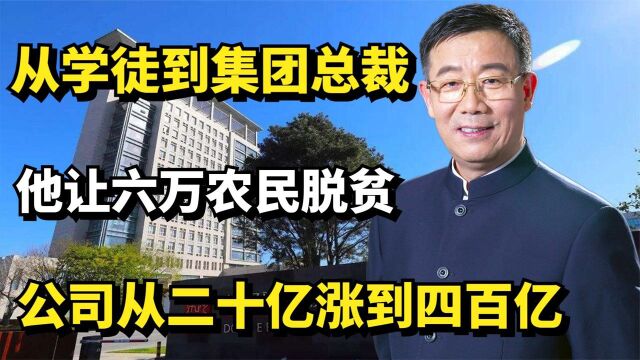 从学徒到集团总裁

他让六万农民脱贫

公司从二十亿涨到四百亿